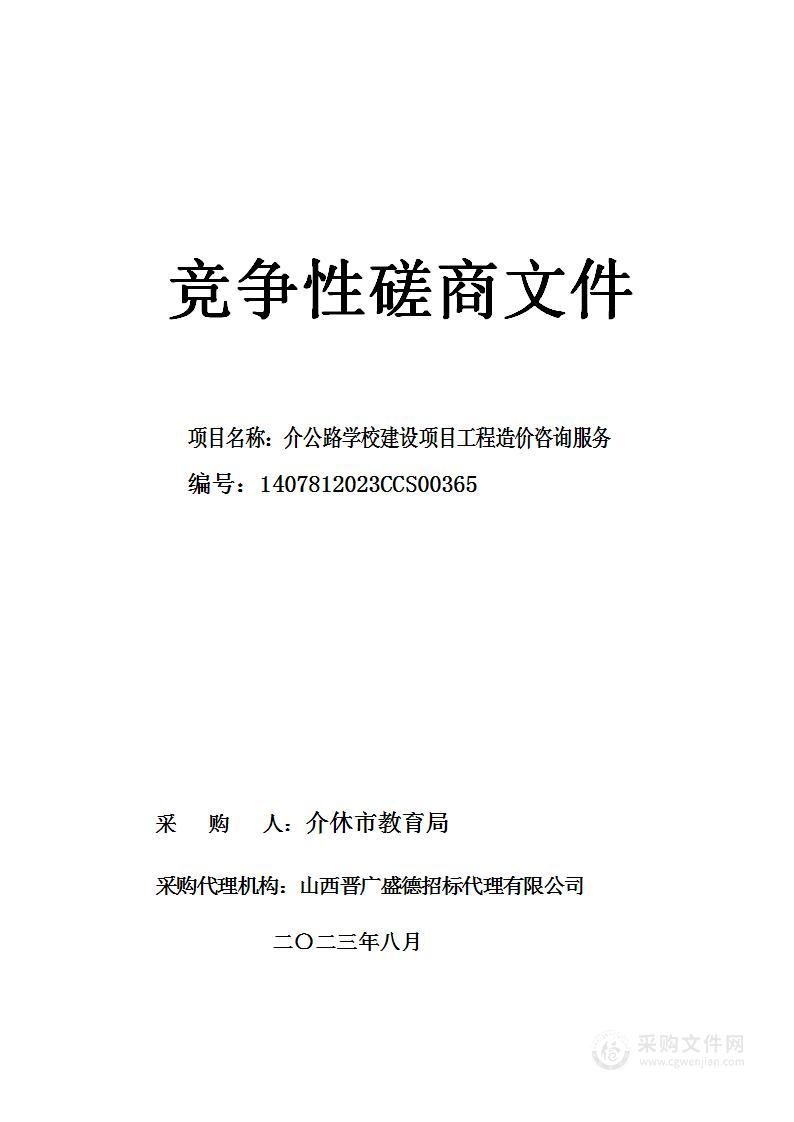 竞争性磋商文件

项目名称：介公路学校建设项目工程造价咨询服务

编号：1407812023CCS00365

采　　购　　人：介休市教育局

采购代理机构：山西晋广盛德招标代理有限公司

二〇二三年八月

采购文件网
www.cgwenjian.com